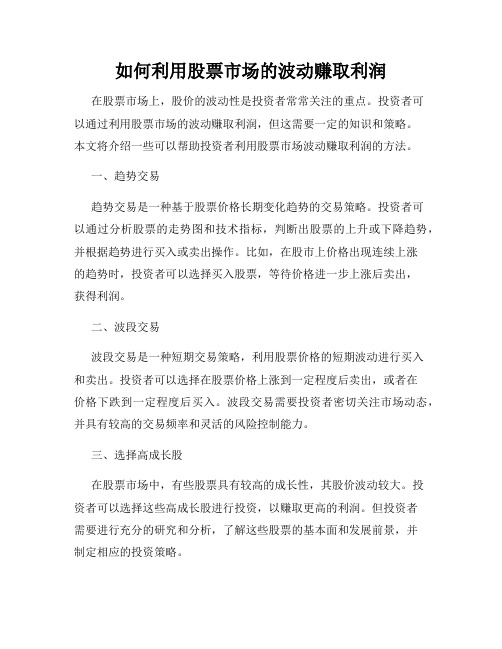 如何利用股票市场的波动赚取利润

在股票市场上，股价的波动性是投资者常常关注的重点。投资者可以通过利用股票市场的波动赚取利润，但这需要一定的知识和策略。本文将介绍一些可以帮助投资者利用股票市场波动赚取利润的方法。

一、趋势交易

趋势交易是一种基于股票价格长期变化趋势的交易策略。投资者可以通过分析股票的走势图和技术指标，判断出股票的上升或下降趋势，并根据趋势进行买入或卖出操作。比如，在股市上价格出现连续上涨的趋势时，投资者可以选择买入股票，等待价格进一步上涨后卖出，获得利润。

二、波段交易

波段交易是一种短期交易策略，利用股票价格的短期波动进行买入和卖出。投资者可以选择在股票价格上涨到一定程度后卖出，或者在价格下跌到一定程度后买入。波段交易需要投资者密切关注市场动态，并具有较高的交易频率和灵活的风险控制能力。

三、选择高成长股

在股票市场中，有些股票具有较高的成长性，其股价波动较大。投资者可以选择这些高成长股进行投资，以赚取更高的利润。但投资者需要进行充分的研究和分析，了解这些股票的基本面和发展前景，并制定相应的投资策略。